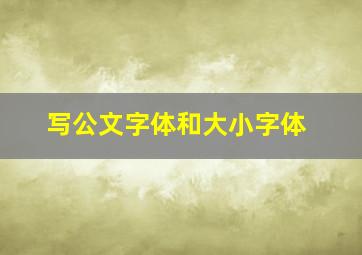 写公文字体和大小字体